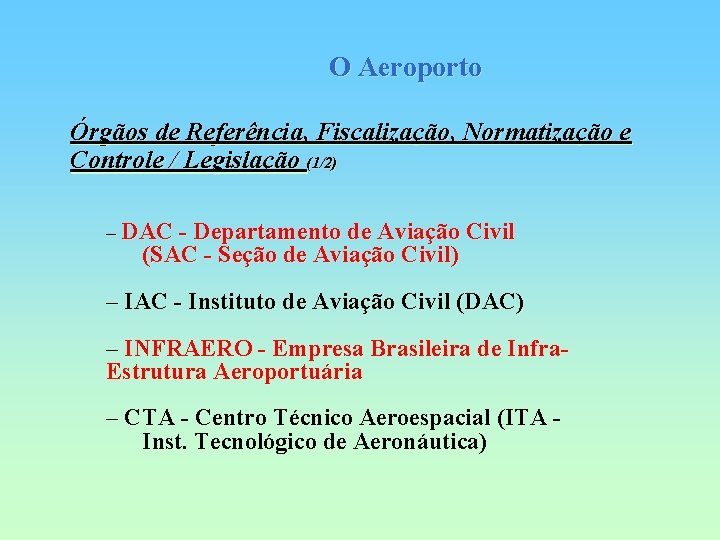 O Aeroporto

Órgãos de Referência, Fiscalização, Normatização e Controle / Legislação (1/2)

– DAC - Departamento de Aviação Civil (SAC - Seção de Aviação Civil)

– IAC - Instituto de Aviação Civil (DAC)

– INFRAERO - Empresa Brasileira de Infra-Estrutura Aeroportuária

– CTA - Centro Técnico Aeroespacial (ITA - Inst. Tecnológico de Aeronáutica)